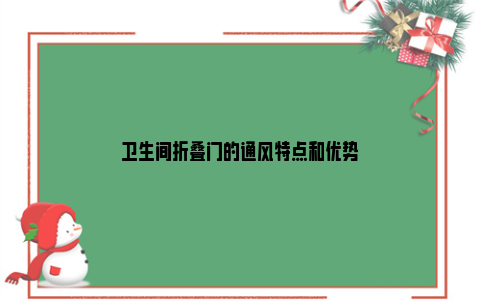 卫生间折叠门的通风特点和优势